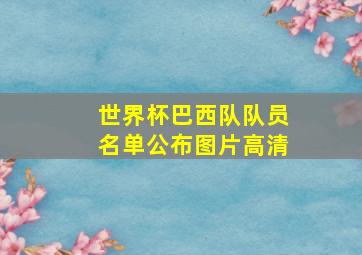 世界杯巴西队队员名单公布图片高清